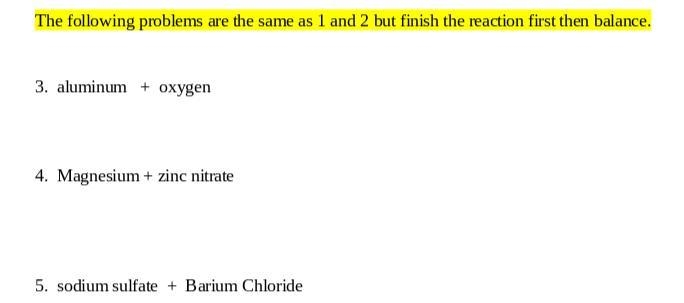 The following problems are the same as 1 and 2 but finish the reaction first then balance.

3. aluminum + oxygen

4. Magnesium + zinc nitrate

5. sodium sulfate + Barium Chloride